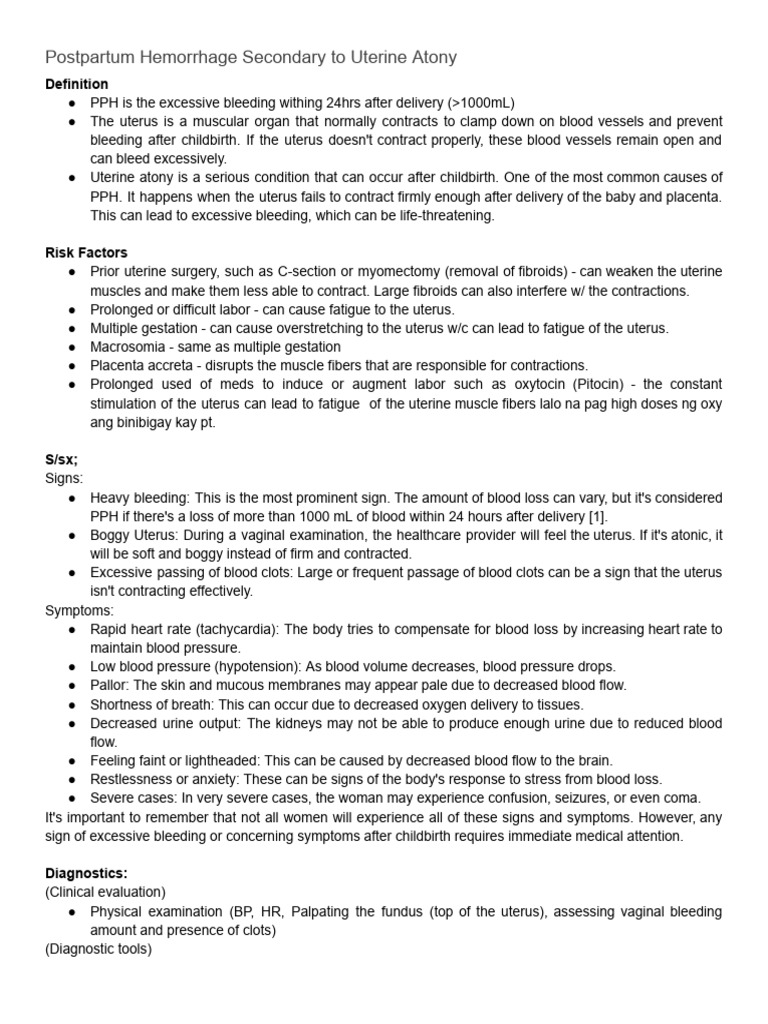 Postpartum Hemorrhage Secondary to Uterine Atony

Definition

• PPH is the excessive bleeding withing 24hrs after delivery (>1000mL)
• The uterus is a muscular organ that normally contracts to clamp down on blood vessels and prevent bleeding after childbirth. If the uterus doesn't contract properly, these blood vessels remain open and can bleed excessively.
• Uterine atony is a serious condition that can occur after childbirth. One of the most common causes of PPH. It happens when the uterus fails to contract firmly enough after delivery of the baby and placenta. This can lead to excessive bleeding, which can be life-threatening.

Risk Factors

• Prior uterine surgery, such as C-section or myomectomy (removal of fibroids) - can weaken the uterine muscles and make them less able to contract. Large fibroids can also interfere w/ the contractions.
• Prolonged or difficult labor - can cause fatigue to the uterus.
• Multiple gestation - can cause overstretching to the uterus w/c can lead to fatigue of the uterus.
• Macrosomia - same as multiple gestation
• Placenta accreta - disrupts the muscle fibers that are responsible for contractions.
• Prolonged used of meds to induce or augment labor such as oxytocin (Pitocin) - the constant stimulation of the uterus can lead to fatigue of the uterine muscle fibers lalo na pag high doses ng oxy ang binibigay kay pt.

S/sx;
Signs:

• Heavy bleeding: This is the most prominent sign. The amount of blood loss can vary, but it's considered PPH if there's a loss of more than 1000 mL of blood within 24 hours after delivery [1].
• Boggy Uterus: During a vaginal examination, the healthcare provider will feel the uterus. If it's atonic, it will be soft and boggy instead of firm and contracted.
• Excessive passing of blood clots: Large or frequent passage of blood clots can be a sign that the uterus isn't contracting effectively.

Symptoms:

• Rapid heart rate (tachycardia): The body tries to compensate for blood loss by increasing heart rate to maintain blood pressure.
• Low blood pressure (hypotension): As blood volume decreases, blood pressure drops.
• Pallor: The skin and mucous membranes may appear pale due to decreased blood flow.
• Shortness of breath: This can occur due to decreased oxygen delivery to tissues.
• Decreased urine output: The kidneys may not be able to produce enough urine due to reduced blood flow.
• Feeling faint or lightheaded: This can be caused by decreased blood flow to the brain.
• Restlessness or anxiety: These can be signs of the body's response to stress from blood loss.
• Severe cases: In very severe cases, the woman may experience confusion, seizures, or even coma.

It's important to remember that not all women will experience all of these signs and symptoms. However, any sign of excessive bleeding or concerning symptoms after childbirth requires immediate medical attention.

Diagnostics:
(Clinical evaluation)

• Physical examination (BP, HR, Palpating the fundus (top of the uterus), assessing vaginal bleeding amount and presence of clots)

(Diagnostic tools)